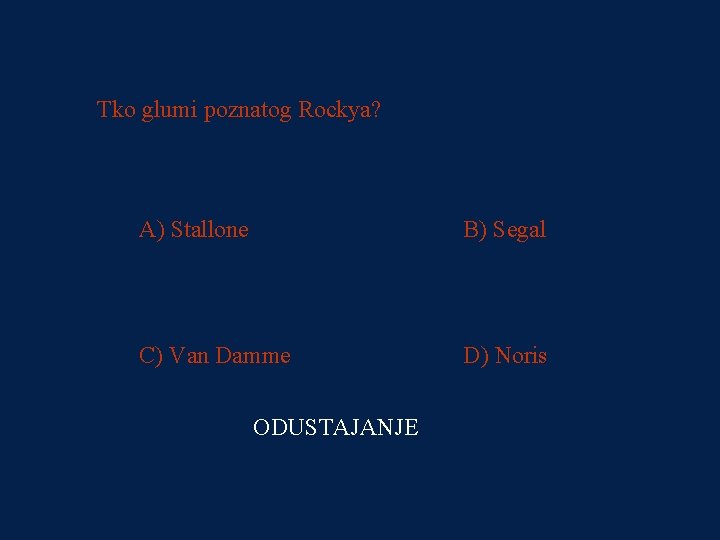 Tko glumi poznatog Rockya?

A) Stallone

B) Segal

C) Van Damme

D) Noris

ODUSTAJANJE